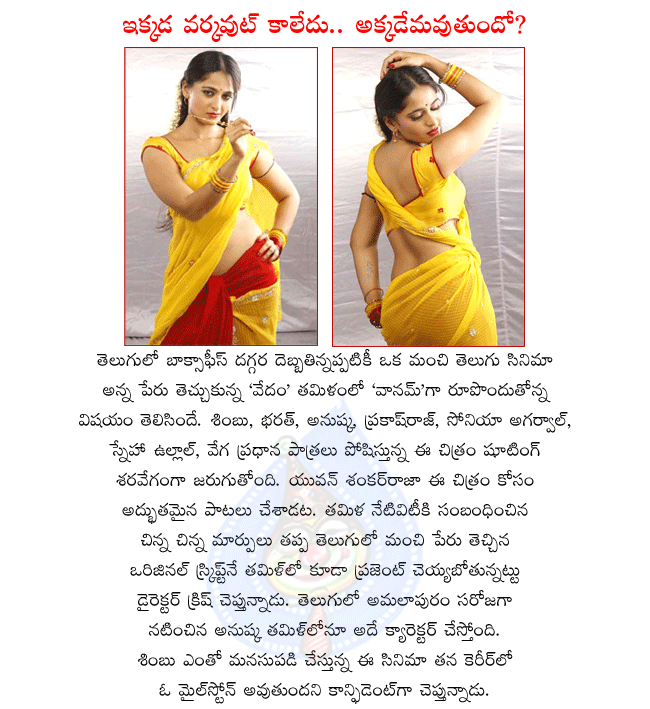 ఇక్కడ వర్కవుట్ కాలేదు.. అక్కడేమవుతుందో?

తెలుగులో బాక్సాఫీస్ దగ్గర దెబ్బతిన్నప్పటికీ ఒక మంచి తెలుగు సినిమా అన్న పేరు తెచ్చుకున్న 'వేదం' తమిళంలో 'వానమ్'గా రూపొందుతోన్న విషయం తెలిసిందే. శింబు, భరత్, అనుష్క, ప్రకాష్‌రాజ్, సోనియా అగర్వాల్, స్నేహా ఉల్లాల్, వేగ ప్రధాన పాత్రలు పోషిస్తున్న ఈ చిత్రం షూటింగ్ శరవేగంగా జరుగుతోంది. యువన్ శంకర్‌రాజా ఈ చిత్రం కోసం అద్భుతమైన పాటలు చేశాడట. తమిళ నేటివిటీకి సంబంధించిన చిన్న చిన్న మార్పులు తప్ప తెలుగులో మంచి పేరు తెచ్చిన ఒరిజినల్ స్క్రిప్ట్‌నే తమిళ్‌లో కూడా ప్రజెంట్ చెయ్యబోతున్నట్టు డైరెక్టర్ క్రిష్ చెప్తున్నాడు. తెలుగులో అమలాపురం సరోజగా నటించిన అనుష్క తమిళ్‌లోనూ అదే క్యారెక్టర్ చేస్తోంది. శింబు ఎంతో మనసుపడి చేస్తున్న ఈ సినిమా తన కెరీర్‌లో ఓ మైల్‌స్టోన్ అవుతుందని కాన్ఫిడెంట్‌గా చెప్తున్నాడు.